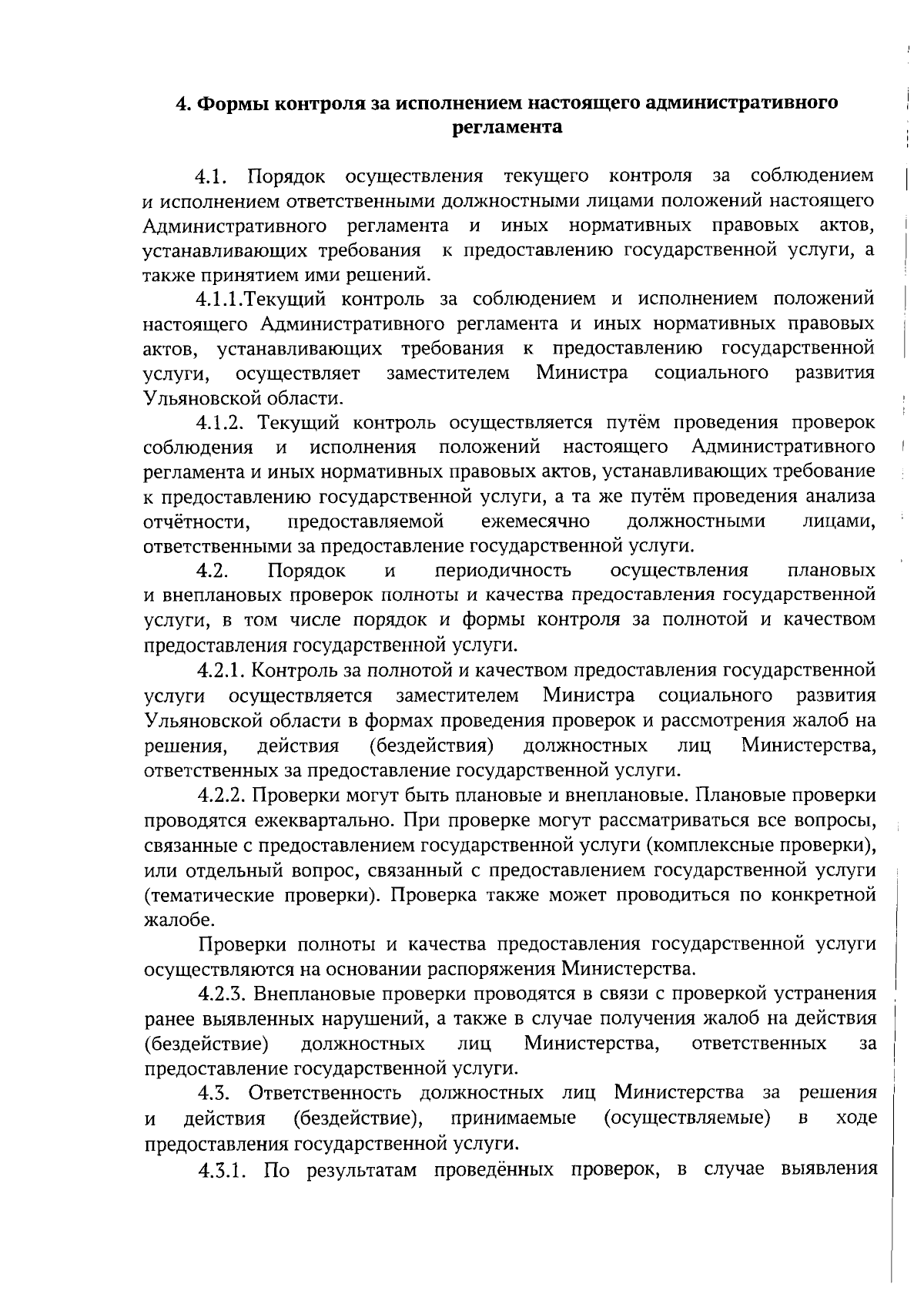 4. Формы контроля за исполнением настоящего административного регламента

4.1. Порядок осуществления текущего контроля за соблюдением и исполнением ответственными должностными лицами положений настоящего Административного регламента и иных нормативных правовых актов, устанавливающих требования к предоставлению государственной услуги, а также принятием ими решений.

4.1.1.Текущий контроль за соблюдением и исполнением положений настоящего Административного регламента и иных нормативных правовых актов, устанавливающих требования к предоставлению государственной услуги, осуществляет заместителем Министра социального развития Ульяновской области.

4.1.2. Текущий контроль осуществляется путём проведения проверок соблюдения и исполнения положений настоящего Административного регламента и иных нормативных правовых актов, устанавливающих требование к предоставлению государственной услуги, а та же путём проведения анализа отчётности, предоставляемой ежемесячно должностными лицами, ответственными за предоставление государственной услуги.

4.2. Порядок и периодичность осуществления плановых и внеплановых проверок полноты и качества предоставления государственной услуги, в том числе порядок и формы контроля за полнотой и качеством предоставления государственной услуги.

4.2.1. Контроль за полнотой и качеством предоставления государственной услуги осуществляется заместителем Министра социального развития Ульяновской области в формах проведения проверок и рассмотрения жалоб на решения, действия (бездействия) должностных лиц Министерства, ответственных за предоставление государственной услуги.

4.2.2. Проверки могут быть плановые и внеплановые. Плановые проверки проводятся ежеквартально. При проверке могут рассматриваться все вопросы, связанные с предоставлением государственной услуги (комплексные проверки), или отдельный вопрос, связанный с предоставлением государственной услуги (тематические проверки). Проверка также может проводиться по конкретной жалобе.

Проверки полноты и качества предоставления государственной услуги осуществляются на основании распоряжения Министерства.

4.2.3. Внеплановые проверки проводятся в связи с проверкой устранения ранее выявленных нарушений, а также в случае получения жалоб на действия (бездействие) должностных лиц Министерства, ответственных за предоставление государственной услуги.

4.3. Ответственность должностных лиц Министерства за решения и действия (бездействие), принимаемые (осуществляемые) в ходе предоставления государственной услуги.

4.3.1. По результатам проведённых проверок, в случае выявления